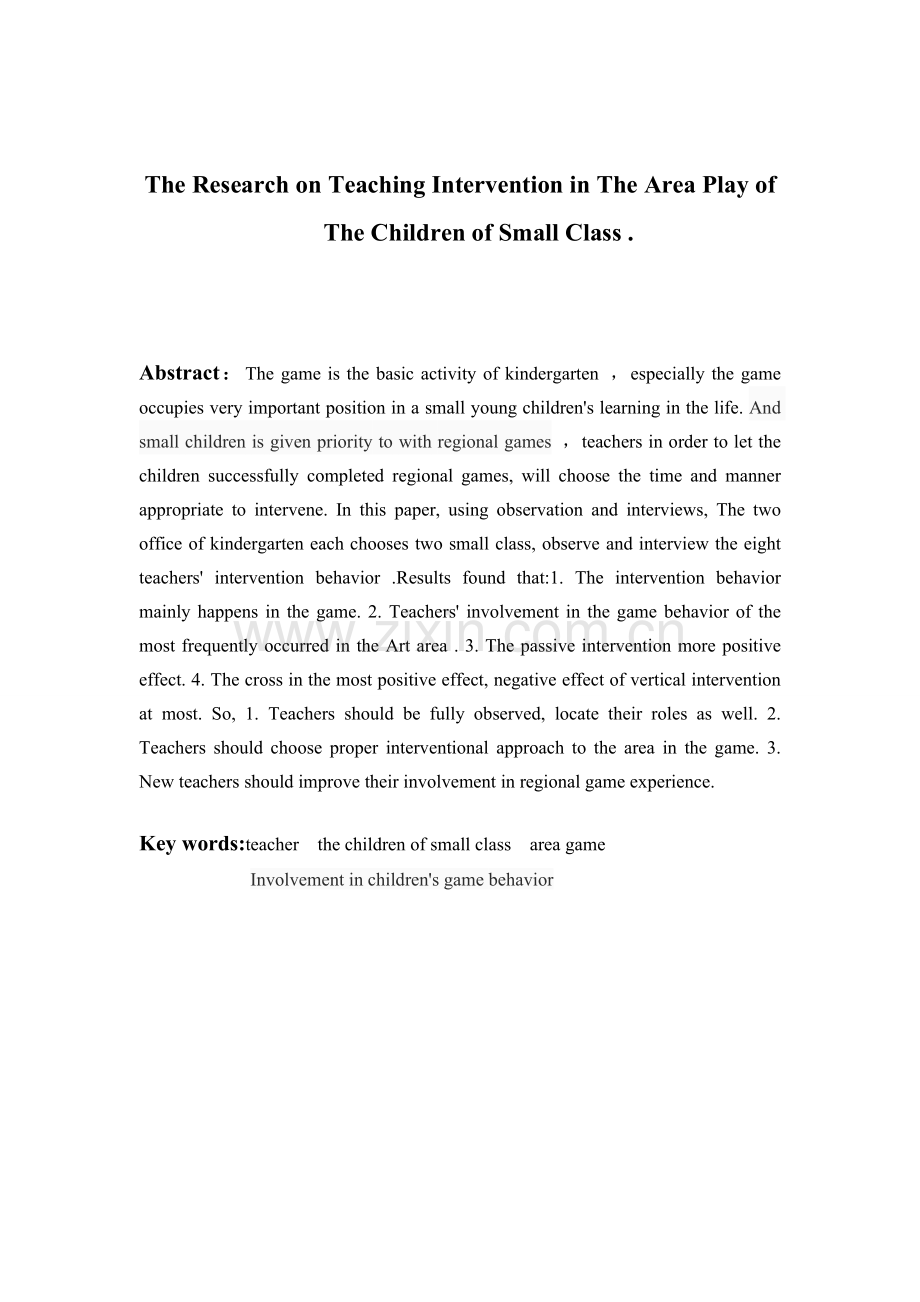 The Research on Teaching Intervention in The Area Play of The Children of Small Class .

Abstract： The game is the basic activity of kindergarten ， especially the game occupies very important position in a small young children's learning in the life. And small children is given priority to with regional games ， teachers in order to let the children successfully completed regional games, will choose the time and manner appropriate to intervene. In this paper, using observation and interviews, The two office of kindergarten each chooses two small class, observe and interview the eight teachers' intervention behavior .Results found that:1. The intervention behavior mainly happens in the game. 2. Teachers' involvement in the game behavior of the most frequently occurred in the Art area . 3. The passive intervention more positive effect. 4. The cross in the most positive effect, negative effect of vertical intervention at most. So, 1. Teachers should be fully observed, locate their roles as well. 2. Teachers should choose proper interventional approach to the area in the game. 3. New teachers should improve their involvement in regional game experience.

Key words:teacher the children of small class area game
Involvement in children's game behavior

www.zixin.com.cn